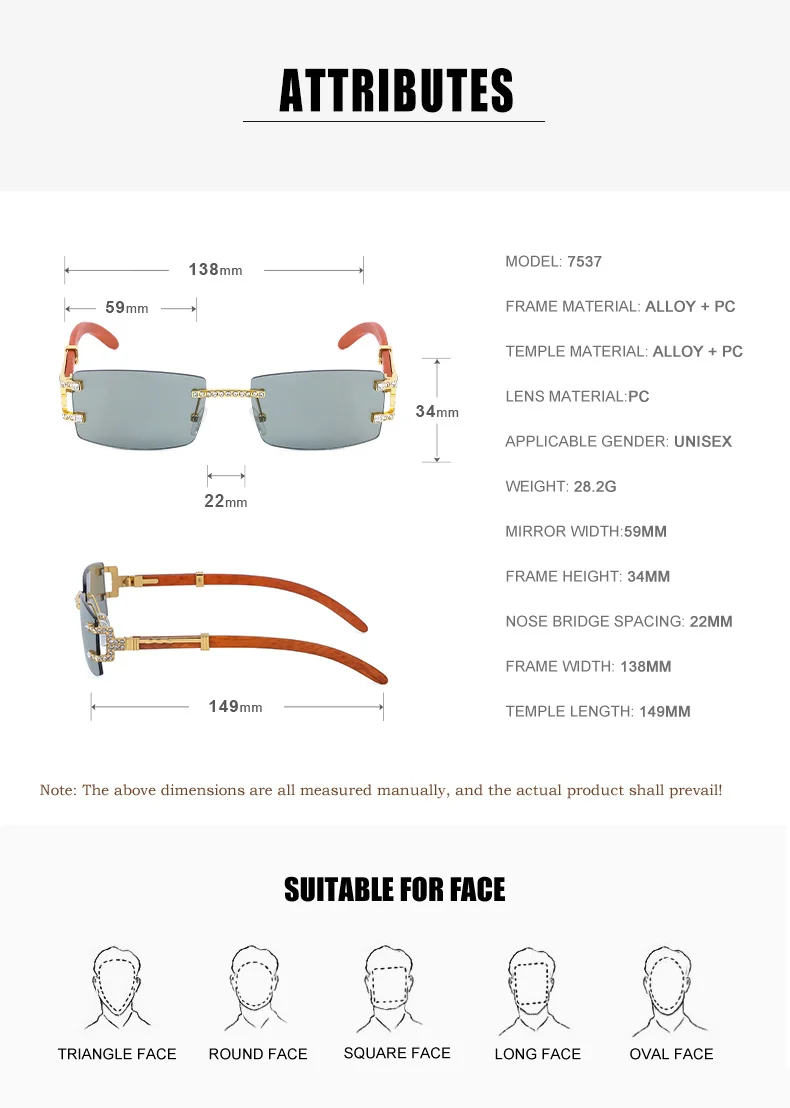 ATTRIBUTES

138mm
59mm
34mm
22mm
149mm

MODEL: 7537

FRAME MATERIAL: ALLOY + PC

TEMPLE MATERIAL: ALLOY + PC

LENS MATERIAL:PC

APPLICABLE GENDER: UNISEX

WEIGHT: 28.2G

MIRROR WIDTH:59MM

FRAME HEIGHT: 34MM

NOSE BRIDGE SPACING: 22MM

FRAME WIDTH: 138MM

TEMPLE LENGTH: 149MM

Note: The above dimensions are all measured manually, and the actual product shall prevail!

SUITABLE FOR FACE

TRIANGLE FACE
ROUND FACE
SQUARE FACE
LONG FACE
OVAL FACE